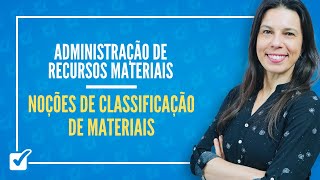 ADMINISTRAÇÃO DE RECURSOS MATERIAIS

NOÇÕES DE CLASSIFICAÇÃO DE MATERIAIS